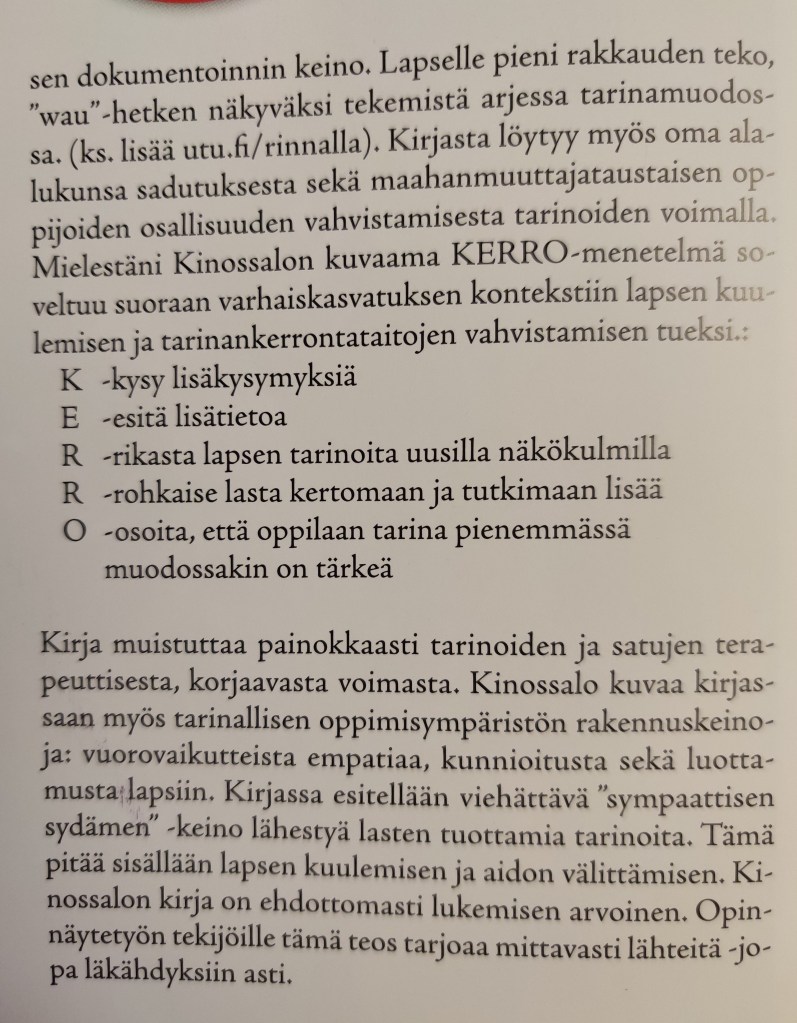 sen dokumentoinnin keino. Lapselle pieni rakkauden teko, "wau"-hetken näkyväksi tekemistä arjessa tarinamuodossa. (ks. lisää utu.fi/rinnalla). Kirjasta löytyy myös oma alalukunsa sadutuksesta sekä maahanmuuttajataustaisen oppijoiden osallisuuden vahvistamisesta tarinoiden voimalla. Mielestäni Kinossalon kuvaama KERRO-menetelmä soveltuu suoraan varhaiskasvatuksen kontekstiin lapsen kuulemisen ja tarinankerrontataitojen vahvistamisen tueksi.:

K -kysy lisäkysymyksiä
E -esitä lisätietoa
R -rikasta lapsen tarinoita uusilla näkökulmilla
R -rohkaise lasta kertomaan ja tutkimaan lisää
O -osoita, että oppilaan tarina pienemmässä muodossakin on tärkeä

Kirja muistuttaa painokkaasti tarinoiden ja satujen terapeuttisesta, korjaavasta voimasta. Kinossalo kuvaa kirjassaan myös tarinallisen oppimisympäristön rakennuskeinoja: vuorovaikutteista empatiaa, kunnioitusta sekä luottamusta lapsiin. Kirjassa esitellään viehättävä "sympaattisen sydämen" -keino lähestyä lasten tuottamia tarinoita. Tämä pitää sisällään lapsen kuulemisen ja aidon välittämisen. Kinossalon kirja on ehdottomasti lukemisen arvoinen. Opinnäytetyön tekijöille tämä teos tarjoaa mittavasti lähteitä -jopa läkähdyksiin asti.